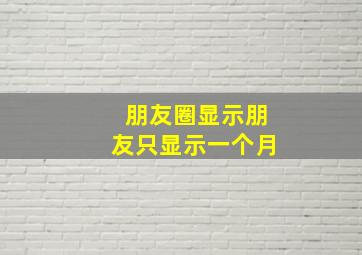 朋友圈显示朋友只显示一个月